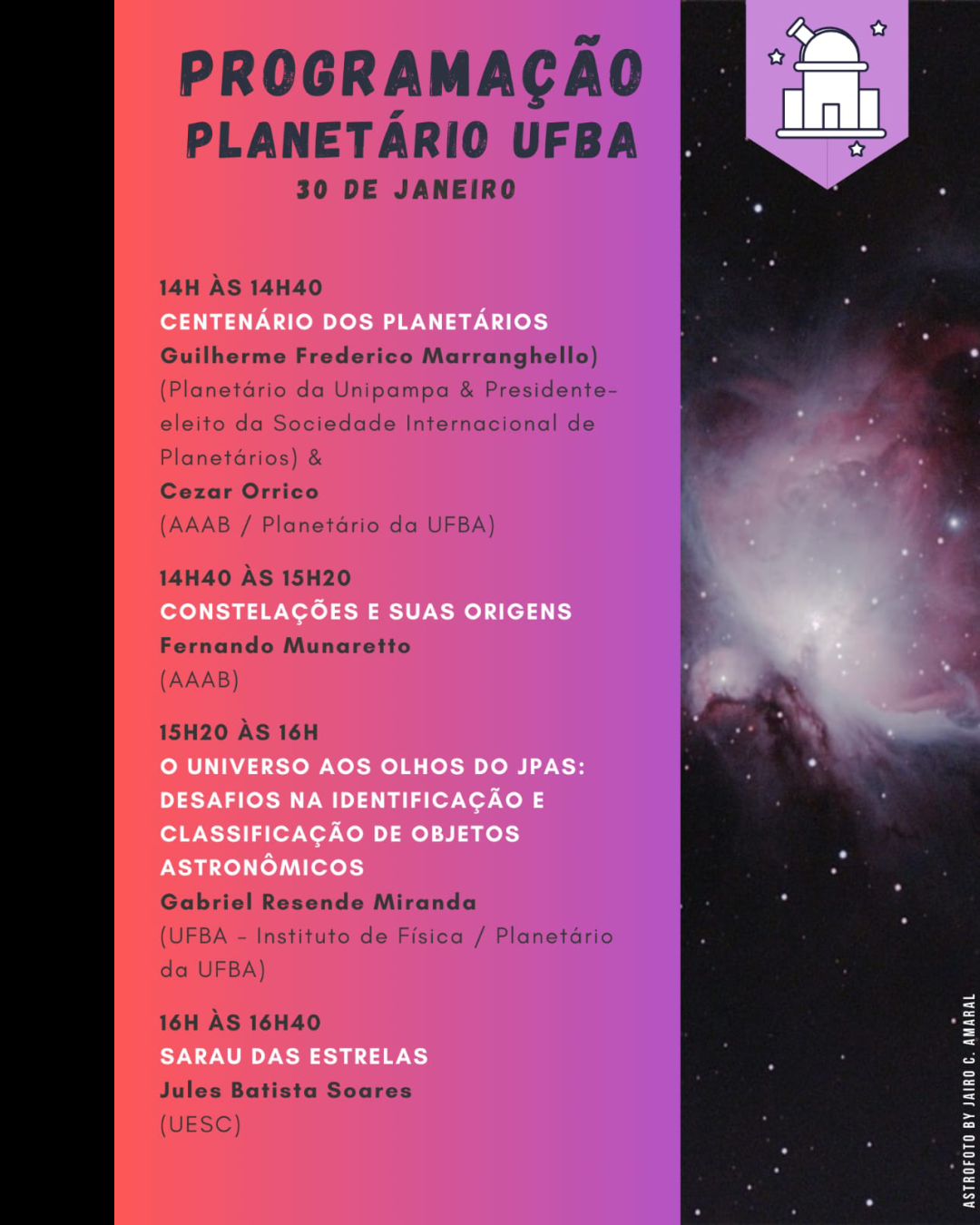 PROGRAMAÇÃO
PLANETÁRIO UFBA
30 DE JANEIRO

14H ÀS 14H40
CENTENÁRIO DOS PLANETÁRIOS
Guilherme Frederico Marranghello)
(Planetário da Unipampa & Presidente-eleito da Sociedade Internacional de Planetários) &
Cezar Orrico
(AAAB / Planetário da UFBA)

14H40 ÀS 15H20
CONSTELAÇÕES E SUAS ORIGENS
Fernando Munaretto
(AAAB)

15H20 ÀS 16H
O UNIVERSO AOS OLHOS DO JPAS: DESAFIOS NA IDENTIFICAÇÃO E CLASSIFICAÇÃO DE OBJETOS ASTRONÔMICOS
Gabriel Resende Miranda
(UFBA - Instituto de Física / Planetário da UFBA)

16H ÀS 16H40
SARAU DAS ESTRELAS
Jules Batista Soares
(UESC)

ASTROFOTO BY JAIRO C. AMARAL